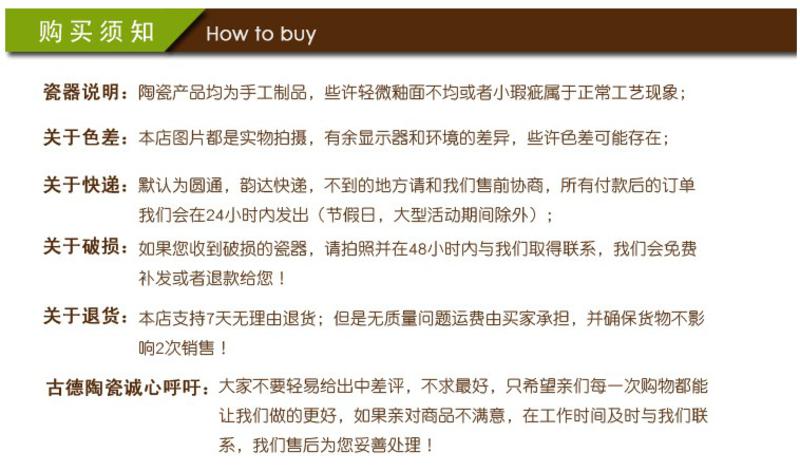 购买须知 How to buy

瓷器说明：陶瓷产品均为手工制品，些许轻微釉面不均或者小瑕疵属于正常工艺现象；

关于色差：本店图片都是实物拍摄，有余显示器和环境的差异，些许色差可能存在；

关于快递：默认为圆通，韵达快递，不到的地方请和我们售前协商，所有付款后的订单我们会在24小时内发出（节假日，大型活动期间除外）；

关于破损：如果您收到破损的瓷器，请拍照并在48小时内与我们取得联系，我们会免费补发或者退款给您！

关于退货：本店支持7天无理由退货；但是无质量问题运费由买家承担，并确保货物不影响2次销售！

古德陶瓷诚心呼吁：大家不要轻易给出中差评，不求最好，只希望亲们每一次购物都能让我们做的更好，如果亲对商品不满意，在工作时间及时与我们联系，我们售后为您妥善处理！